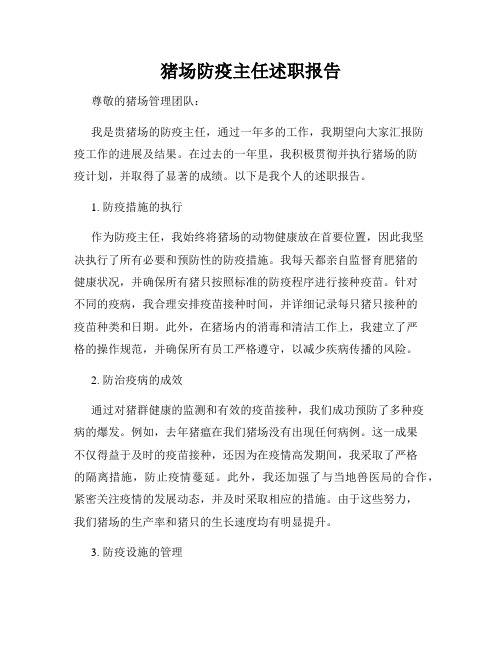 猪场防疫主任述职报告

尊敬的猪场管理团队：

我是贵猪场的防疫主任，通过一年多的工作，我期望向大家汇报防疫工作的进展及结果。在过去的一年里，我积极贯彻并执行猪场的防疫计划，并取得了显著的成绩。以下是我个人的述职报告。

1. 防疫措施的执行

作为防疫主任，我始终将猪场的动物健康放在首要位置，因此我坚决执行了所有必要和预防性的防疫措施。我每天都亲自监督育肥猪的健康状况，并确保所有猪只按照标准的防疫程序进行接种疫苗。针对不同的疫病，我合理安排疫苗接种时间，并详细记录每只猪只接种的疫苗种类和日期。此外，在猪场内的消毒和清洁工作上，我建立了严格的操作规范，并确保所有员工严格遵守，以减少疾病传播的风险。

2. 防治疫病的成效

通过对猪群健康的监测和有效的疫苗接种，我们成功预防了多种疫病的爆发。例如，去年猪瘟在我们猪场没有出现任何病例。这一成果不仅得益于及时的疫苗接种，还因为在疫情高发期间，我采取了严格的隔离措施，防止疫情蔓延。此外，我还加强了与当地兽医局的合作，紧密关注疫情的发展动态，并及时采取相应的措施。由于这些努力，我们猪场的生产率和猪只的生长速度均有明显提升。

3. 防疫设施的管理